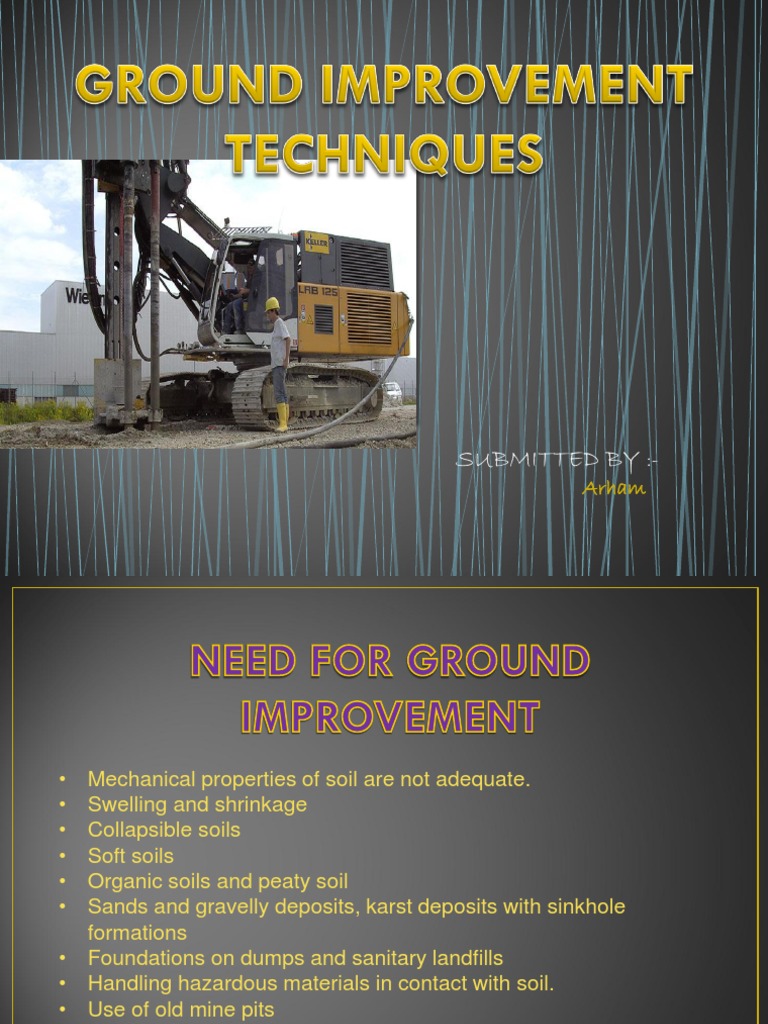 GROUND IMPROVEMENT TECHNIQUES

Wie

KELLER

LRB 125

SUBMITTED BY :-
Arham

NEED FOR GROUND IMPROVEMENT

• Mechanical properties of soil are not adequate.
• Swelling and shrinkage
• Collapsible soils
• Soft soils
• Organic soils and peaty soil
• Sands and gravelly deposits, karst deposits with sinkhole formations
• Foundations on dumps and sanitary landfills
• Handling hazardous materials in contact with soil.
• Use of old mine pits